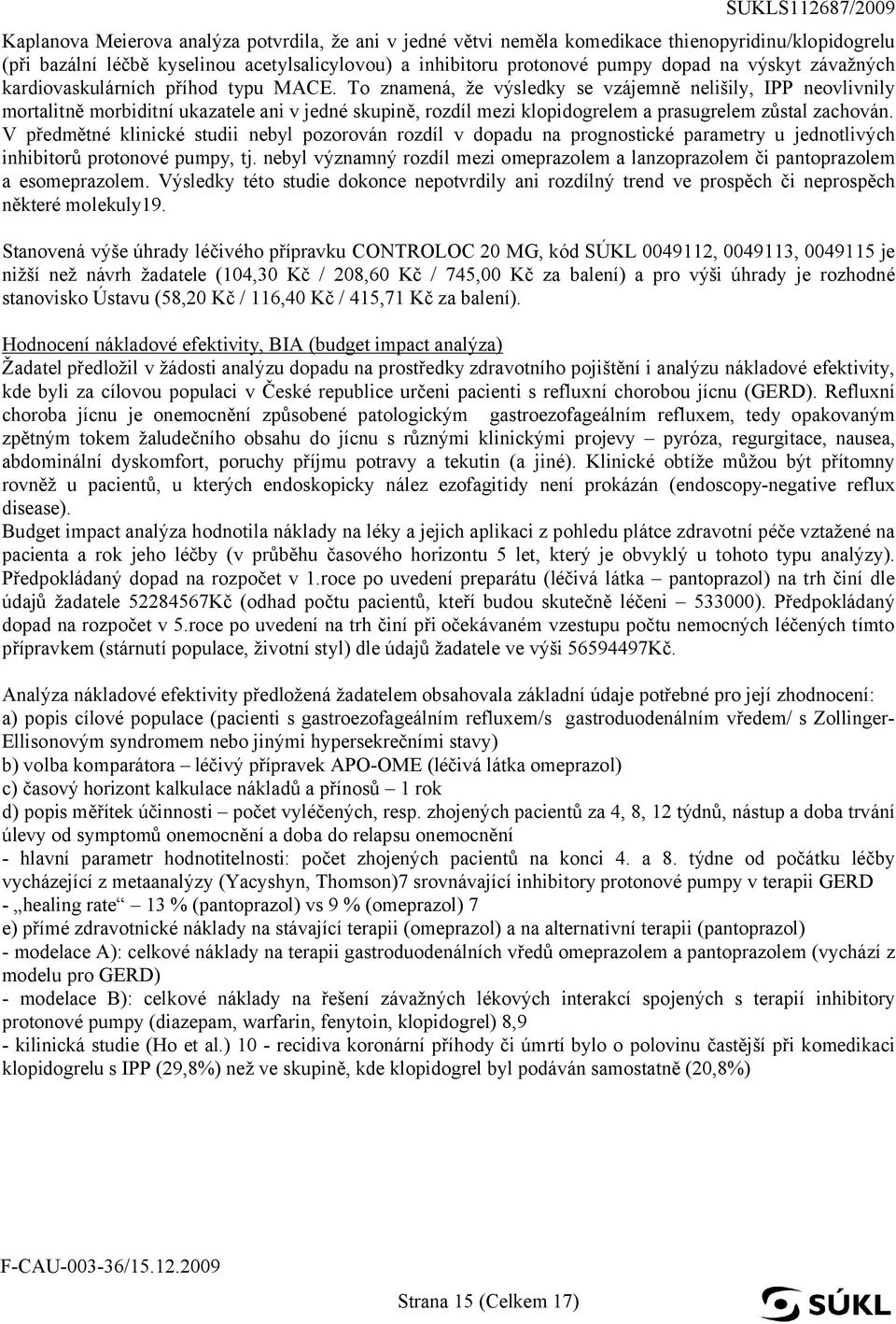 SUKLS112687/2009

Kaplanova Meierova analýza potvrdila, že ani v jedné větvi neměla komedikace thienopyridinu/klopidogrelu (při bazální léčbě kyselinou acetylsalicylovou) a inhibitoru protonové pumpy dopad na výskyt závažných kardiovaskulárních příhod typu MACE. To znamená, že výsledky se vzájemně nelišily, IPP neovlivnily mortalitně morbiditní ukazatele ani v jedné skupině, rozdíl mezi klopidogrelem a prasugrelem zůstal zachován. V předmětné klinické studii nebyl pozorován rozdíl v dopadu na prognostické parametry u jednotlivých inhibitorů protonové pumpy, tj. nebyl významný rozdíl mezi omeprazolem a lanzoprazolem či pantoprazolem a esomeprazolem. Výsledky této studie dokonce nepotvrdily ani rozdílný trend ve prospěch či neprospěch některé molekuly19.

Stanovená výše úhrady léčivého přípravku CONTROLOC 20 MG, kód SÚKL 0049112, 0049113, 0049115 je nižší než návrh žadatele (104,30 Kč / 208,60 Kč / 745,00 Kč za balení) a pro výši úhrady je rozhodné stanovisko Ústavu (58,20 Kč / 116,40 Kč / 415,71 Kč za balení).

Hodnocení nákladové efektivity, BIA (budget impact analýza)
Žadatel předložil v žádosti analýzu dopadu na prostředky zdravotního pojištění i analýzu nákladové efektivity, kde byli za cílovou populaci v České republice určeni pacienti s refluxní chorobou jícnu (GERD). Refluxní choroba jícnu je onemocnění způsobené patologickým gastroezofageálním refluxem, tedy opakovaným zpětným tokem žaludečního obsahu do jícnu s různými klinickými projevy – pyróza, regurgitace, nausea, abdominální dyskomfort, poruchy příjmu potravy a tekutin (a jiné). Klinické obtíže můžou být přítomny rovněž u pacientů, u kterých endoskopicky nález ezofagitidy není prokázán (endoscopy-negative reflux disease).
Budget impact analýza hodnotila náklady na léky a jejich aplikaci z pohledu plátce zdravotní péče vztažené na pacienta a rok jeho léčby (v průběhu časového horizontu 5 let, který je obvyklý u tohoto typu analýzy). Předpokládaný dopad na rozpočet v 1.roce po uvedení preparátu (léčivá látka – pantoprazol) na trh činí dle údajů žadatele 52284567Kč (odhad počtu pacientů, kteří budou skutečně léčeni – 533000). Předpokládaný dopad na rozpočet v 5.roce po uvedení na trh činí při očekávaném vzestupu počtu nemocných léčených tímto přípravkem (stárnutí populace, životní styl) dle údajů žadatele ve výši 56594497Kč.

Analýza nákladové efektivity předložená žadatelem obsahovala základní údaje potřebné pro její zhodnocení:
a) popis cílové populace (pacienti s gastroezofageálním refluxem/s gastroduodenálním vředem/ s Zollinger-Ellisonovým syndromem nebo jinými hypersekrečními stavy)
b) volba komparátora – léčivý přípravek APO-OME (léčivá látka omeprazol)
c) časový horizont kalkulace nákladů a přínosů – 1 rok
d) popis měřítek účinnosti – počet vyléčených, resp. zhojených pacientů za 4, 8, 12 týdnů, nástup a doba trvání úlevy od symptomů onemocnění a doba do relapsu onemocnění
- hlavní parametr hodnotitelnosti: počet zhojených pacientů na konci 4. a 8. týdne od počátku léčby vycházející z metaanalýzy (Yacyshyn, Thomson)7 srovnávající inhibitory protonové pumpy v terapii GERD
- „healing rate“ – 13 % (pantoprazol) vs 9 % (omeprazol) 7
e) přímé zdravotnické náklady na stávající terapii (omeprazol) a na alternativní terapii (pantoprazol)
- modelace A): celkové náklady na terapii gastroduodenálních vředů omeprazolem a pantoprazolem (vychází z modelu pro GERD)
- modelace B): celkové náklady na řešení závažných lékových interakcí spojených s terapií inhibitory protonové pumpy (diazepam, warfarin, fenytoin, klopidogrel) 8,9
- kilinická studie (Ho et al.) 10 - recidiva koronární příhody či úmrtí bylo o polovinu častější při komedikaci klopidogrelu s IPP (29,8%) než ve skupině, kde klopidogrel byl podáván samostatně (20,8%)

F-CAU-003-36/15.12.2009

Strana 15 (Celkem 17)

SÚKL